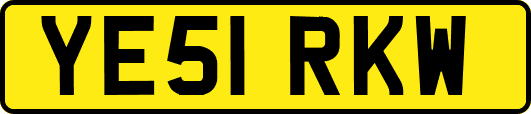 YE51 RKW